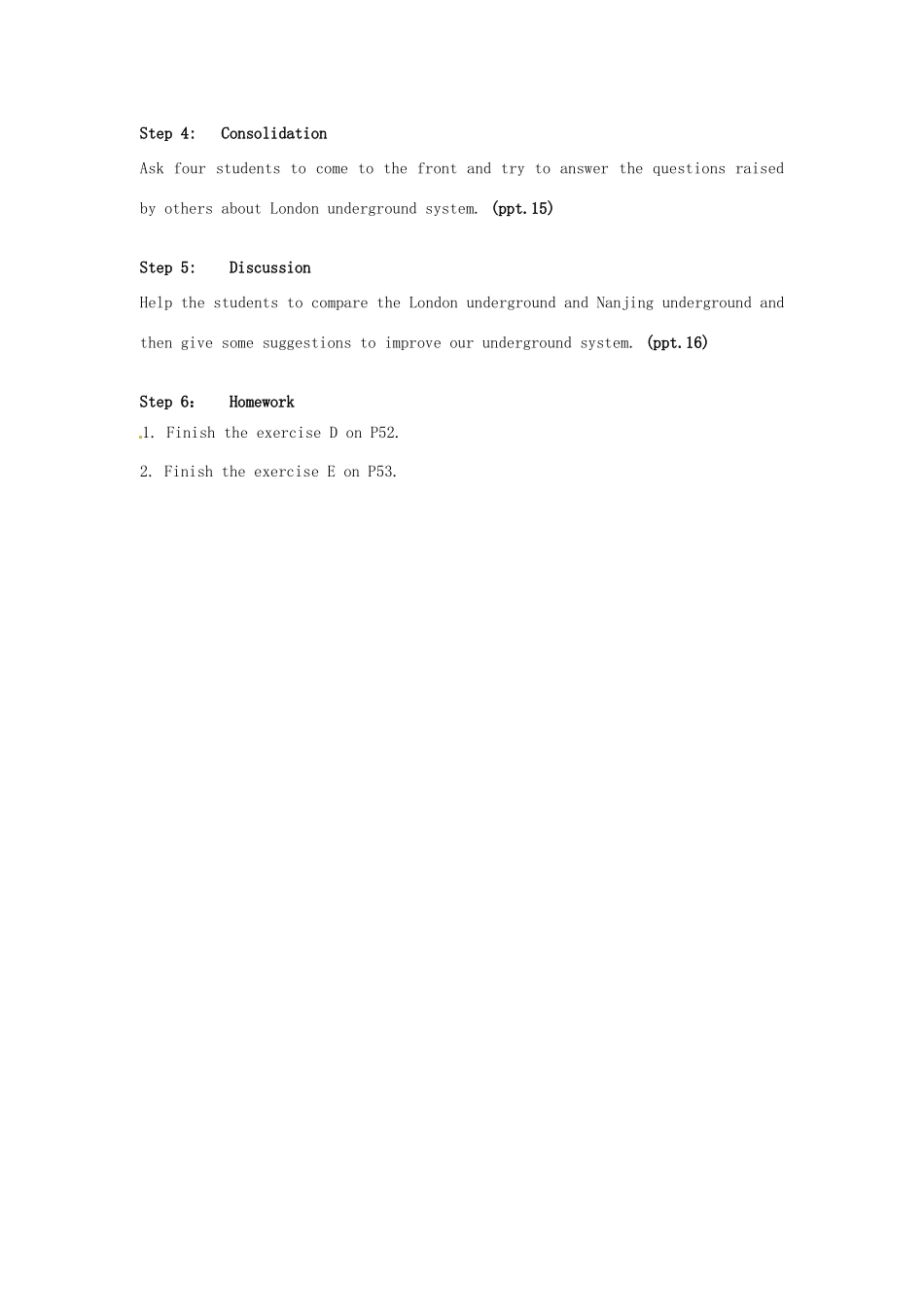 Step 4: Consolidation

Ask four students to come to the front and try to answer the questions raised by others about London underground system. (ppt.15)

Step 5: Discussion

Help the students to compare the London underground and Nanjing underground and then give some suggestions to improve our underground system. (ppt.16)

Step 6： Homework

1. Finish the exercise D on P52.

2. Finish the exercise E on P53.